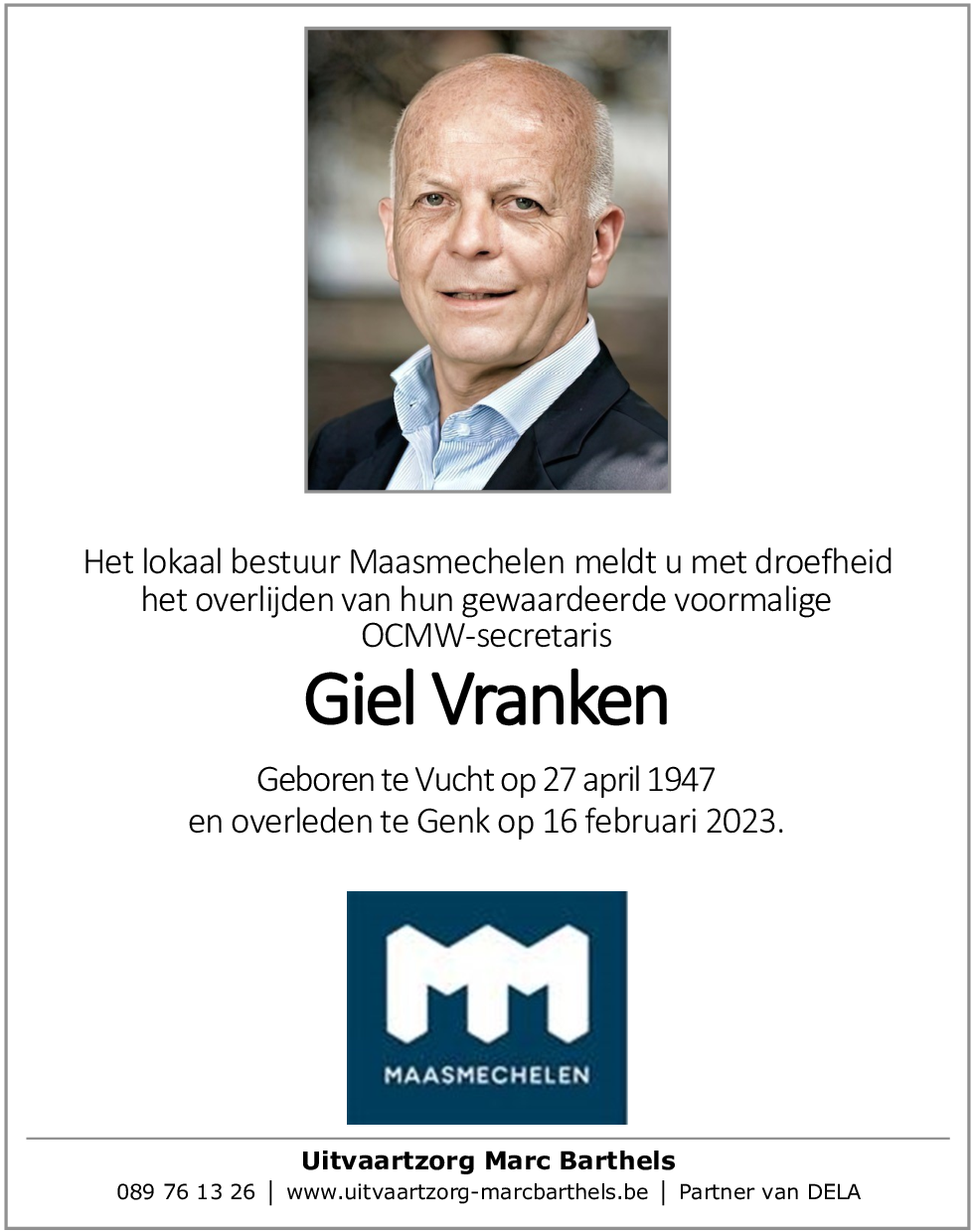 Het lokaal bestuur Maasmechelen meldt u met droefheid het overlijden van hun gewaardeerde voormalige OCMW-secretaris

Giel Vranken

Geboren te Vucht op 27 april 1947
en overleden te Genk op 16 februari 2023.

MAASMECHELEN

Uitvaartzorg Marc Barthels
089 76 13 26 | www.uitvaartzorg-marcbarthels.be | Partner van DELA